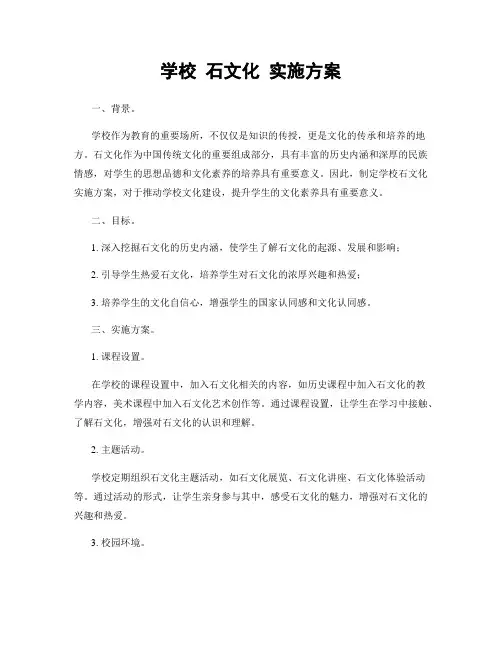 学校 石文化 实施方案

一、背景。

学校作为教育的重要场所，不仅仅是知识的传授，更是文化的传承和培养的地方。石文化作为中国传统文化的重要组成部分，具有丰富的历史内涵和深厚的民族情感，对学生的思想品德和文化素养的培养具有重要意义。因此，制定学校石文化实施方案，对于推动学校文化建设，提升学生的文化素养具有重要意义。

二、目标。

1. 深入挖掘石文化的历史内涵，使学生了解石文化的起源、发展和影响；

2. 引导学生热爱石文化，培养学生对石文化的浓厚兴趣和热爱；

3. 培养学生的文化自信心，增强学生的国家认同感和文化认同感。

三、实施方案。

1. 课程设置。

在学校的课程设置中，加入石文化相关的内容，如历史课程中加入石文化的教学内容，美术课程中加入石文化艺术创作等。通过课程设置，让学生在学习中接触、了解石文化，增强对石文化的认识和理解。

2. 主题活动。

学校定期组织石文化主题活动，如石文化展览、石文化讲座、石文化体验活动等。通过活动的形式，让学生亲身参与其中，感受石文化的魅力，增强对石文化的兴趣和热爱。

3. 校园环境。